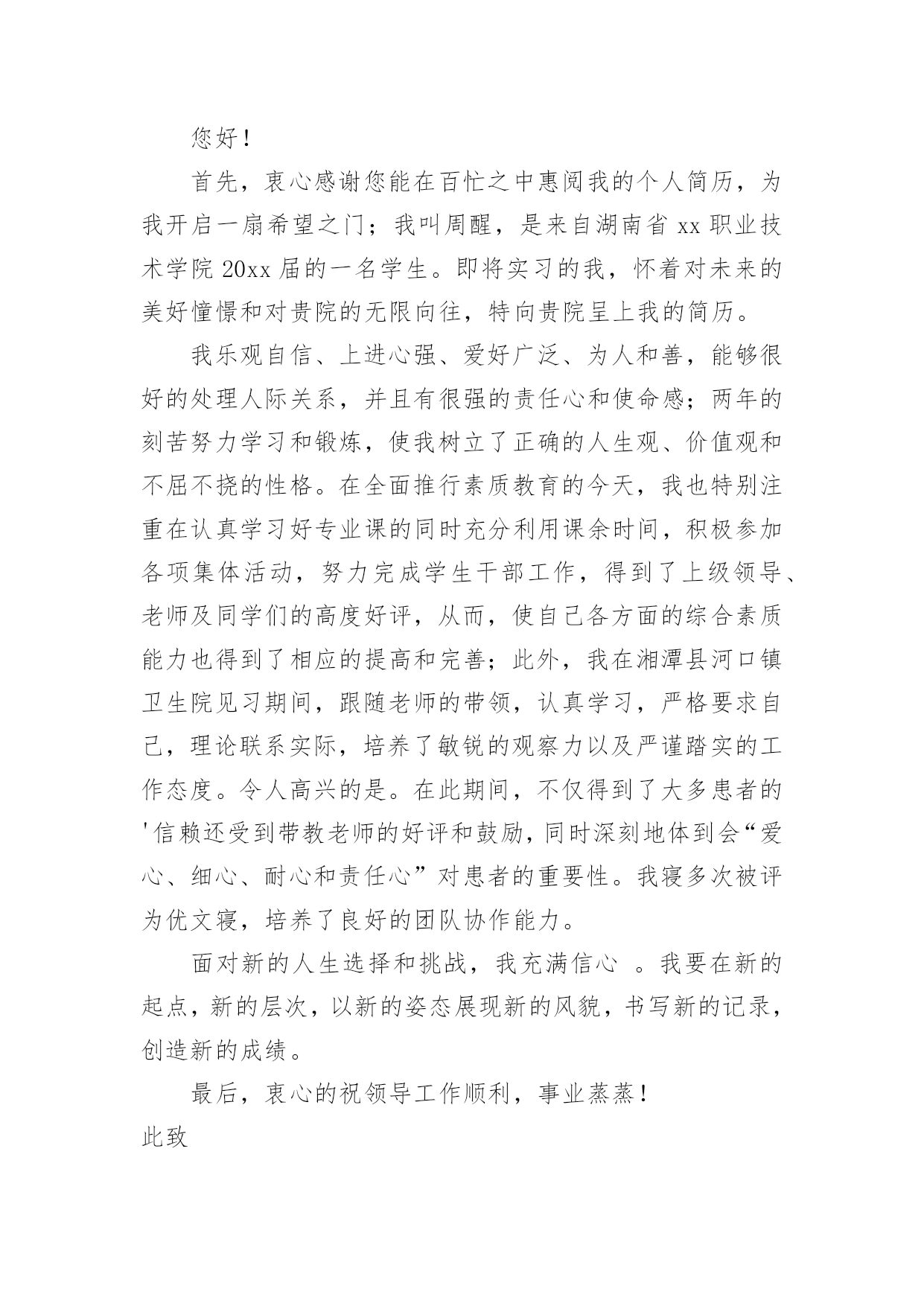 您好！

首先，衷心感谢您能在百忙之中惠阅我的个人简历，为我开启一扇希望之门；我叫周醒，是来自湖南省 xx 职业技术学院 20xx 届的一名学生。即将实习的我，怀着对未来的美好憧憬和对贵院的无限向往，特向贵院呈上我的简历。

我乐观自信、上进心强、爱好广泛、为人和善，能够很好的处理人际关系，并且有很强的责任心和使命感；两年的刻苦努力学习和锻炼，使我树立了正确的人生观、价值观和不屈不挠的性格。在全面推行素质教育的今天，我也特别注重在认真学习好专业课的同时充分利用课余时间，积极参加各项集体活动，努力完成学生干部工作，得到了上级领导、老师及同学们的高度好评，从而，使自己各方面的综合素质能力也得到了相应的提高和完善；此外，我在湘潭县河口镇卫生院见习期间，跟随老师的带领，认真学习，严格要求自己，理论联系实际，培养了敏锐的观察力以及严谨踏实的工作态度。令人高兴的是。在此期间，不仅得到了大多患者的'信赖还受到带教老师的好评和鼓励，同时深刻地体到会“爱心、细心、耐心和责任心”对患者的重要性。我寝多次被评为优文寝，培养了良好的团队协作能力。

面对新的人生选择和挑战，我充满信心 。我要在新的起点，新的层次，以新的姿态展现新的风貌，书写新的记录，创造新的成绩。

最后，衷心的祝领导工作顺利，事业蒸蒸！

此致